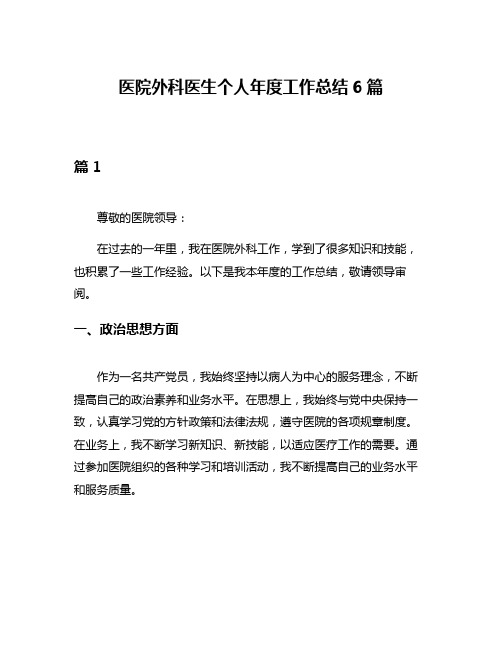 医院外科医生个人年度工作总结 6 篇

篇 1

尊敬的医院领导：

在过去的一年里，我在医院外科工作，学到了很多知识和技能，也积累了一些工作经验。以下是我本年度的工作总结，敬请领导审阅。

一、政治思想方面

作为一名共产党员，我始终坚持以病人为中心的服务理念，不断提高自己的政治素养和业务水平。在思想上，我始终与党中央保持一致，认真学习党的方针政策和法律法规，遵守医院的各项规章制度。在业务上，我不断学习新知识、新技能，以适应医疗工作的需要。通过参加医院组织的各种学习和培训活动，我不断提高自己的业务水平和服务质量。